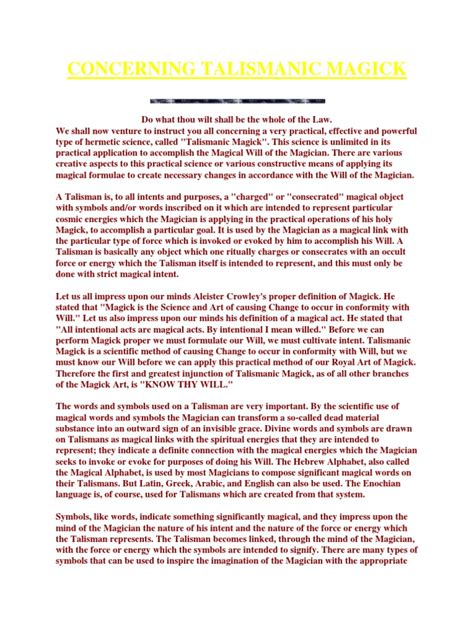 CONCERNING TALISMANIC MAGICK

Do what thou wilt shall be the whole of the Law.
We shall now venture to instruct you all concerning a very practical, effective and powerful type of hermetic science, called "Talismanic Magick". This science is unlimited in its practical application to accomplish the Magical Will of the Magician. There are various creative aspects to this practical science or various constructive means of applying its magical formulae to create necessary changes in accordance with the Will of the Magician.

A Talisman is, to all intents and purposes, a "charged" or "consecrated" magical object with symbols and/or words inscribed on it which are intended to represent particular cosmic energies which the Magician is applying in the practical operations of his holy Magick, to accomplish a particular goal. It is used by the Magician as a magical link with the particular type of force which is invoked or evoked by him to accomplish his Will. A Talisman is basically any object which one ritually charges or consecrates with an occult force or energy which the Talisman itself is intended to represent, and this must only be done with strict magical intent.

Let us all impress upon our minds Aleister Crowley's proper definition of Magick. He stated that "Magick is the Science and Art of causing Change to occur in conformity with Will." Let us also impress upon our minds his definition of a magical act. He stated that "All intentional acts are magical acts. By intentional I mean willed." Before we can perform Magick proper we must formulate our Will, we must cultivate intent. Talismanic Magick is a scientific method of causing Change to occur in conformity with Will, but we must know our Will before we can apply this practical method of our Royal Art of Magick. Therefore the first and greatest injunction of Talismanic Magick, as of all other branches of the Magick Art, is "KNOW THY WILL."

The words and symbols used on a Talisman are very important. By the scientific use of magical words and symbols the Magician can transform a so-called dead material substance into an outward sign of an invisible grace. Divine words and symbols are drawn on Talismans as magical links with the spiritual energies that they are intended to represent; they indicate a definite connection with the magical energies which the Magician seeks to invoke or evoke for purposes of doing his Will. The Hebrew Alphabet, also called the Magical Alphabet, is used by most Magicians to compose significant magical words on their Talismans. But Latin, Greek, Arabic, and English can also be used. The Enochian language is, of course, used for Talismans which are created from that system.

Symbols, like words, indicate something significantly magical, and they impress upon the mind of the Magician the nature of his intent and the nature of the force or energy which the Talisman represents. The Talisman becomes linked, through the mind of the Magician, with the force or energy which the symbols are intended to signify. There are many types of symbols that can be used to inspire the imagination of the Magician with the appropriate